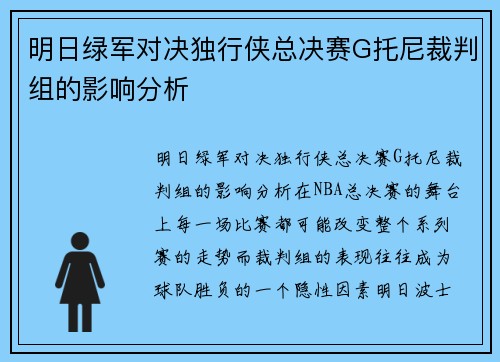 明日绿军对决独行侠总决赛G托尼裁判组的影响分析

明日绿军对决独行侠总决赛G托尼裁判组的影响分析在NBA总决赛的舞台上每一场比赛都可能改变整个系列赛的走势而裁判组的表现往往成为球队胜负的一个隐性因素明日波士